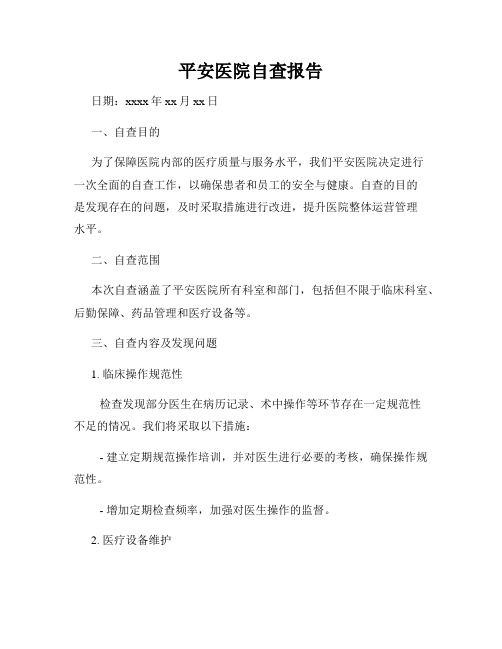 平安医院自查报告

日期：xxxx 年 xx 月 xx 日

一、自查目的

为了保障医院内部的医疗质量与服务水平，我们平安医院决定进行一次全面的自查工作，以确保患者和员工的安全与健康。自查的目的是发现存在的问题，及时采取措施进行改进，提升医院整体运营管理水平。

二、自查范围

本次自查涵盖了平安医院所有科室和部门，包括但不限于临床科室、后勤保障、药品管理和医疗设备等。

三、自查内容及发现问题

1. 临床操作规范性

检查发现部分医生在病历记录、术中操作等环节存在一定规范性不足的情况。我们将采取以下措施：

- 建立定期规范操作培训，并对医生进行必要的考核，确保操作规范性。

- 增加定期检查频率，加强对医生操作的监督。

2. 医疗设备维护